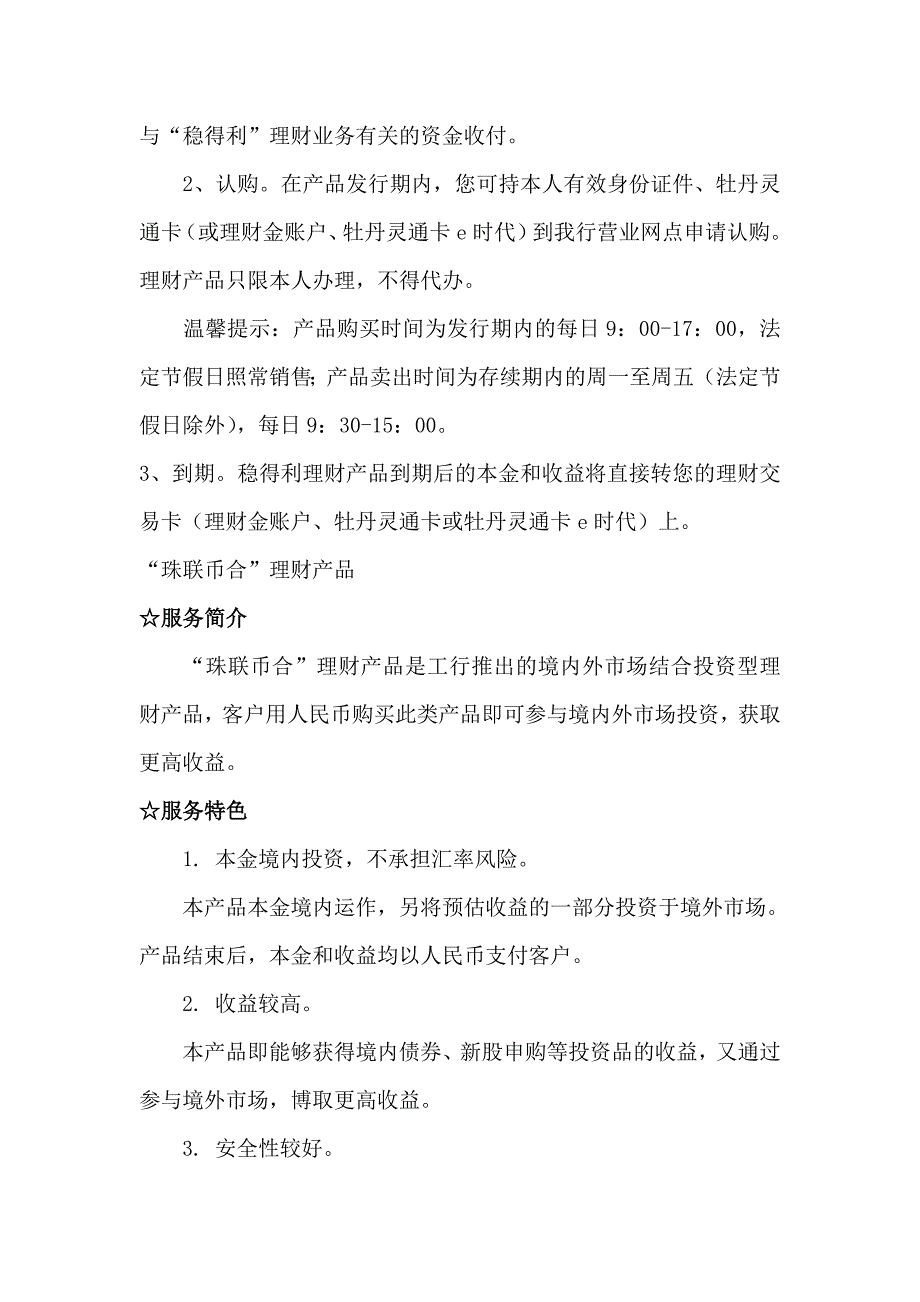 与“稳得利”理财业务有关的资金收付。

2、认购。在产品发行期内，您可持本人有效身份证件、牡丹灵通卡（或理财金账户、牡丹灵通卡 e 时代）到我行营业网点申请认购。理财产品只限本人办理，不得代办。

温馨提示：产品购买时间为发行期内的每日 9：00-17：00，法定节假日照常销售；产品卖出时间为存续期内的周一至周五（法定节假日除外），每日 9：30-15：00。

3、到期。稳得利理财产品到期后的本金和收益将直接转您的理财交易卡（理财金账户、牡丹灵通卡或牡丹灵通卡 e 时代）上。

“珠联币合”理财产品

☆服务简介

“珠联币合”理财产品是工行推出的境内外市场结合投资型理财产品，客户用人民币购买此类产品即可参与境内外市场投资，获取更高收益。

☆服务特色

1. 本金境内投资，不承担汇率风险。

本产品本金境内运作，另将预估收益的一部分投资于境外市场。产品结束后，本金和收益均以人民币支付客户。

2. 收益较高。

本产品即能够获得境内债券、新股申购等投资品的收益，又通过参与境外市场，博取更高收益。

3. 安全性较好。